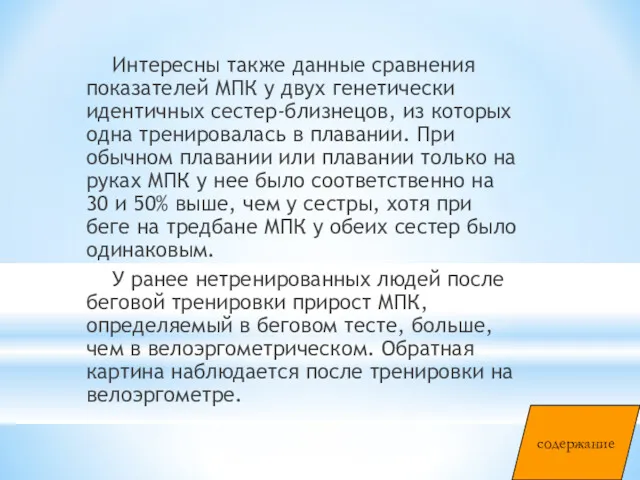 Интересны также данные сравнения показателей МПК у двух генетически идентичных сестер-близнецов, из которых одна тренировалась в плавании. При обычном плавании или плавании только на руках МПК у нее было соответственно на 30 и 50% выше, чем у сестры, хотя при беге на тредбане МПК у обеих сестер было одинаковым.

У ранее нетренированных людей после беговой тренировки прирост МПК, определяемый в беговом тесте, больше, чем в велоэргометрическом. Обратная картина наблюдается после тренировки на велоэргометре.

содержание